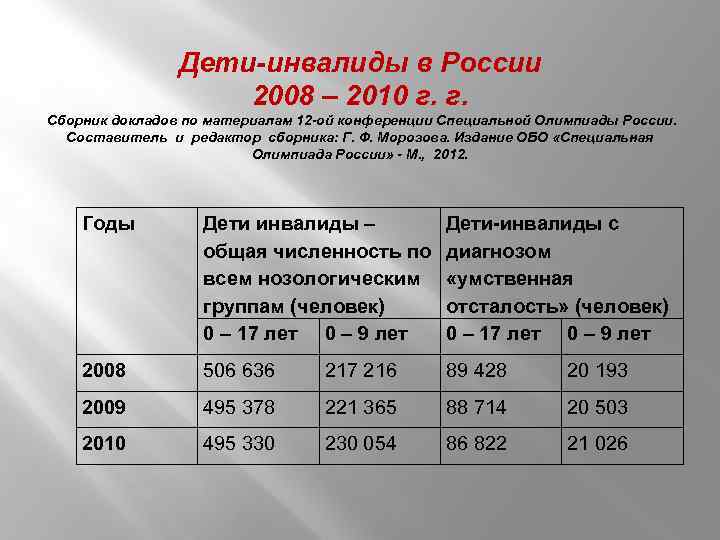 Дети-инвалиды в России
2008 – 2010 г. г.

Сборник докладов по материалам 12-ой конференции Специальной Олимпиады России. Составитель и редактор сборника: Г. Ф. Морозова. Издание ОБО «Специальная Олимпиада России» - М., 2012.

| Годы | Дети инвалиды – общая численность по всем нозологическим группам (человек) | | Дети-инвалиды с диагнозом «умственная отсталость» (человек) | |
|---|---|---|---|---|
| | 0 – 17 лет | 0 – 9 лет | 0 – 17 лет | 0 – 9 лет |
| 2008 | 506 636 | 217 216 | 89 428 | 20 193 |
| 2009 | 495 378 | 221 365 | 88 714 | 20 503 |
| 2010 | 495 330 | 230 054 | 86 822 | 21 026 |